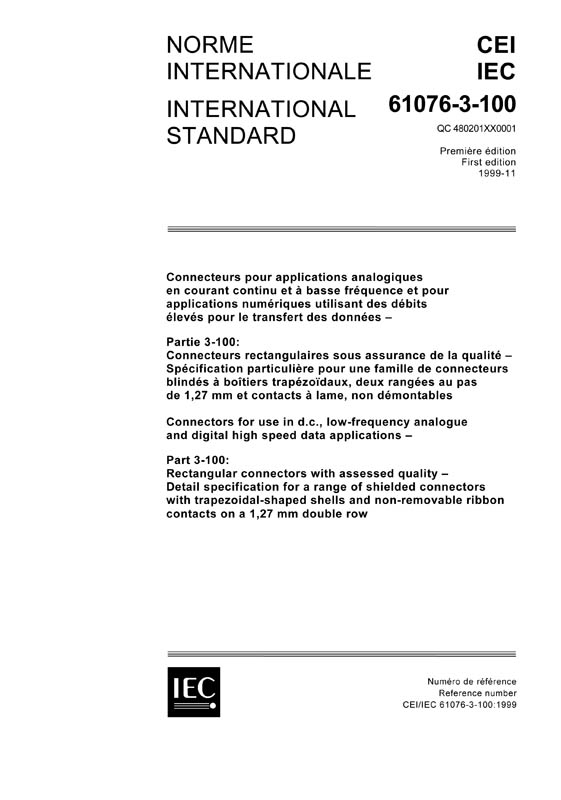 NORME INTERNATIONALE

INTERNATIONAL STANDARD

CEI
IEC

61076-3-100

QC 480201XX0001

Première édition
First edition
1999-11

Connecteurs pour applications analogiques en courant continu et à basse fréquence et pour applications numériques utilisant des débits élevés pour le transfert des données –

Partie 3-100:
Connecteurs rectangulaires sous assurance de la qualité – Spécification particulière pour une famille de connecteurs blindés à boîtiers trapézoïdaux, deux rangées au pas de 1,27 mm et contacts à lame, non démontables

Connectors for use in d.c., low-frequency analogue and digital high speed data applications –

Part 3-100:
Rectangular connectors with assessed quality – Detail specification for a range of shielded connectors with trapezoidal-shaped shells and non-removable ribbon contacts on a 1,27 mm double row

IEC

Numéro de référence
Reference number
CEI/IEC 61076-3-100:1999